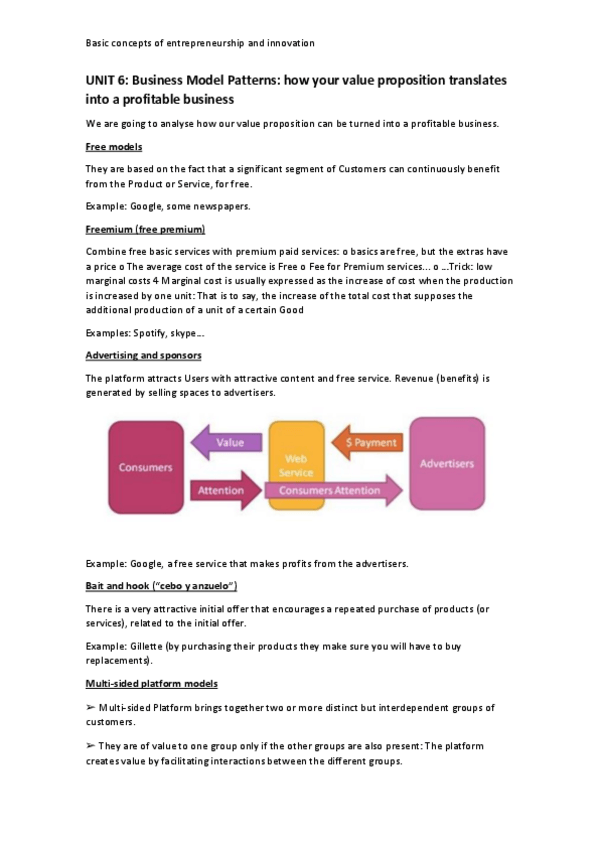 Basic concepts of entrepreneurship and innovation

UNIT 6: Business Model Patterns: how your value proposition translates into a profitable business

We are going to analyse how our value proposition can be turned into a profitable business.

Free models

They are based on the fact that a significant segment of Customers can continuously benefit from the Product or Service, for free.

Example: Google, some newspapers.

Freemium (free premium)

Combine free basic services with premium paid services: o basics are free, but the extras have a price o The average cost of the service is Free o Fee for Premium services... o ...Trick: low marginal costs 4 Marginal cost is usually expressed as the increase of cost when the production is increased by one unit: That is to say, the increase of the total cost that supposes the additional production of a unit of a certain Good

Examples: Spotify, skype...

Advertising and sponsors

The platform attracts Users with attractive content and free service. Revenue (benefits) is generated by selling spaces to advertisers.

Consumers
Value
Attention
Web Service
$ Payment
Consumers Attention
Advertisers

Example: Google, a free service that makes profits from the advertisers.

Bait and hook ("cebo y anzuelo")

There is a very attractive initial offer that encourages a repeated purchase of products (or services), related to the initial offer.

Example: Gillette (by purchasing their products they make sure you will have to buy replacements).

Multi-sided platform models

➢ Multi-sided Platform brings together two or more distinct but interdependent groups of customers.

➢ They are of value to one group only if the other groups are also present: The platform creates value by facilitating interactions between the different groups.